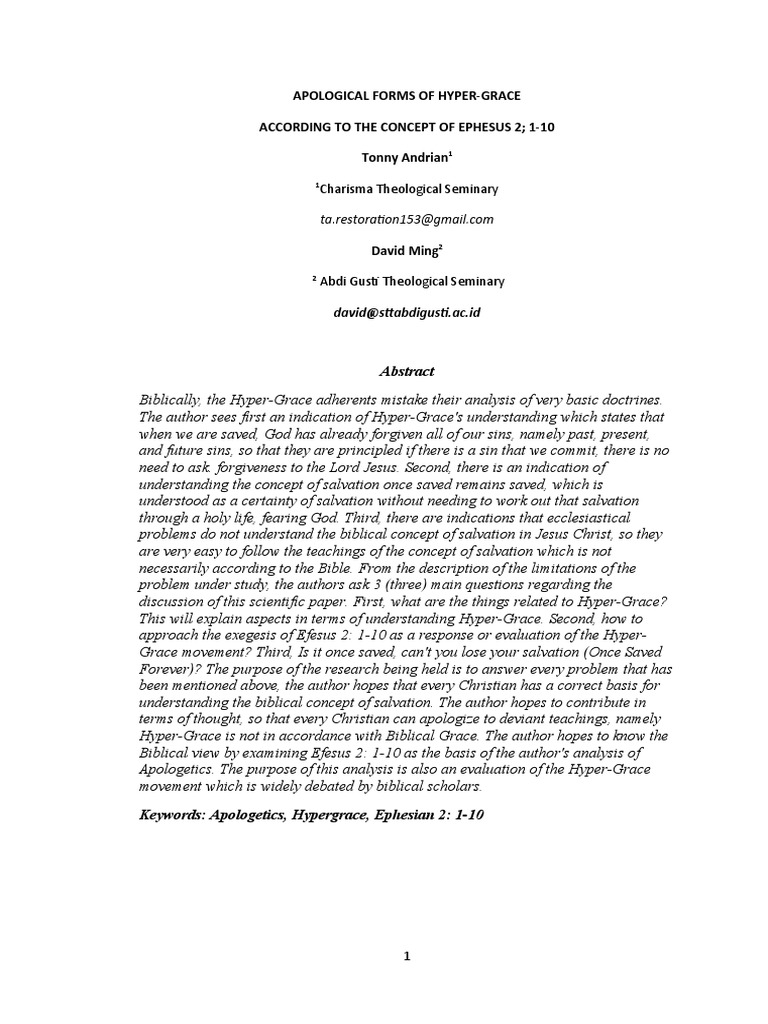 APOLOGICAL FORMS OF HYPER-GRACE

ACCORDING TO THE CONCEPT OF EPHESUS 2; 1-10

Tonny Andrian¹

¹Charisma Theological Seminary

ta.restoration153@gmail.com

David Ming²

² Abdi Gusti Theological Seminary

david@sttabdigusti.ac.id

Abstract

Biblically, the Hyper-Grace adherents mistake their analysis of very basic doctrines. The author sees first an indication of Hyper-Grace's understanding which states that when we are saved, God has already forgiven all of our sins, namely past, present, and future sins, so that they are principled if there is a sin that we commit, there is no need to ask. forgiveness to the Lord Jesus. Second, there is an indication of understanding the concept of salvation once saved remains saved, which is understood as a certainty of salvation without needing to work out that salvation through a holy life, fearing God. Third, there are indications that ecclesiastical problems do not understand the biblical concept of salvation in Jesus Christ, so they are very easy to follow the teachings of the concept of salvation which is not necessarily according to the Bible. From the description of the limitations of the problem under study, the authors ask 3 (three) main questions regarding the discussion of this scientific paper. First, what are the things related to Hyper-Grace? This will explain aspects in terms of understanding Hyper-Grace. Second, how to approach the exegesis of Efesus 2: 1-10 as a response or evaluation of the Hyper-Grace movement? Third, Is it once saved, can't you lose your salvation (Once Saved Forever)? The purpose of the research being held is to answer every problem that has been mentioned above, the author hopes that every Christian has a correct basis for understanding the biblical concept of salvation. The author hopes to contribute in terms of thought, so that every Christian can apologize to deviant teachings, namely Hyper-Grace is not in accordance with Biblical Grace. The author hopes to know the Biblical view by examining Efesus 2: 1-10 as the basis of the author's analysis of Apologetics. The purpose of this analysis is also an evaluation of the Hyper-Grace movement which is widely debated by biblical scholars.

Keywords: Apologetics, Hypergrace, Ephesian 2: 1-10

1